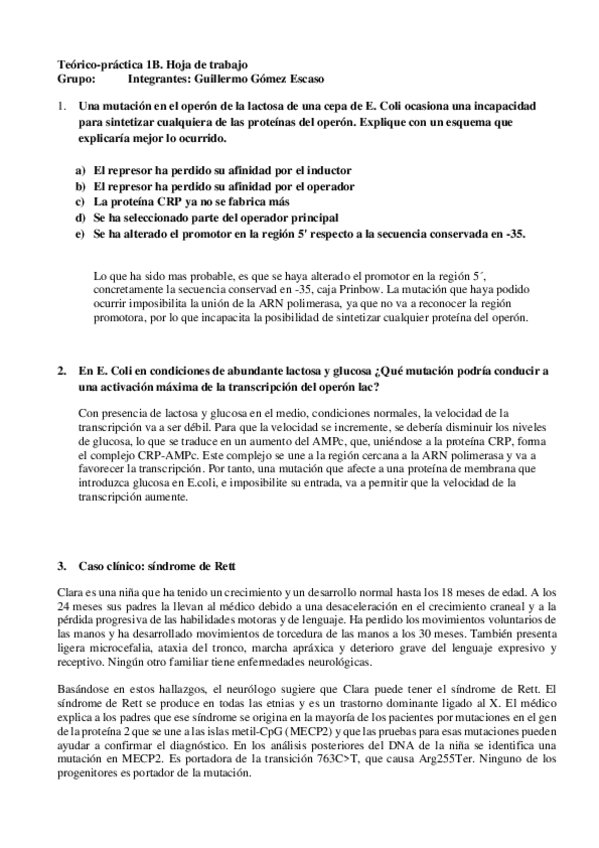 Teórico-práctica 1B. Hoja de trabajo
Grupo: Integrantes: Guillermo Gómez Escaso

1. Una mutación en el operón de la lactosa de una cepa de E. Coli ocasiona una incapacidad para sintetizar cualquiera de las proteínas del operón. Explique con un esquema que explicaría mejor lo ocurrido.

a) El represor ha perdido su afinidad por el inductor
b) El represor ha perdido su afinidad por el operador
c) La proteína CRP ya no se fabrica más
d) Se ha seleccionado parte del operador principal
e) Se ha alterado el promotor en la región 5' respecto a la secuencia conservada en -35.

Lo que ha sido mas probable, es que se haya alterado el promotor en la región 5´, concretamente la secuencia conservad en -35, caja Prinbow. La mutación que haya podido ocurrir imposibilita la unión de la ARN polimerasa, ya que no va a reconocer la región promotora, por lo que incapacita la posibilidad de sintetizar cualquier proteína del operón.

2. En E. Coli en condiciones de abundante lactosa y glucosa ¿Qué mutación podría conducir a una activación máxima de la transcripción del operón lac?

Con presencia de lactosa y glucosa en el medio, condiciones normales, la velocidad de la transcripción va a ser débil. Para que la velocidad se incremente, se debería disminuir los niveles de glucosa, lo que se traduce en un aumento del AMPc, que, uniéndose a la proteína CRP, forma el complejo CRP-AMPc. Este complejo se une a la región cercana a la ARN polimerasa y va a favorecer la transcripción. Por tanto, una mutación que afecte a una proteína de membrana que introduzca glucosa en E.coli, e imposibilite su entrada, va a permitir que la velocidad de la transcripción aumente.

3. Caso clínico: síndrome de Rett

Clara es una niña que ha tenido un crecimiento y un desarrollo normal hasta los 18 meses de edad. A los 24 meses sus padres la llevan al médico debido a una desaceleración en el crecimiento craneal y a la pérdida progresiva de las habilidades motoras y de lenguaje. Ha perdido los movimientos voluntarios de las manos y ha desarrollado movimientos de torcedura de las manos a los 30 meses. También presenta ligera microcefalia, ataxia del tronco, marcha apráxica y deterioro grave del lenguaje expresivo y receptivo. Ningún otro familiar tiene enfermedades neurológicas.

Basándose en estos hallazgos, el neurólogo sugiere que Clara puede tener el síndrome de Rett. El síndrome de Rett se produce en todas las etnias y es un trastorno dominante ligado al X. El médico explica a los padres que ese síndrome se origina en la mayoría de los pacientes por mutaciones en el gen de la proteína 2 que se une a las islas metil-CpG (MECP2) y que las pruebas para esas mutaciones pueden ayudar a confirmar el diagnóstico. En los análisis posteriores del DNA de la niña se identifica una mutación en MECP2. Es portadora de la transición 763C>T, que causa Arg255Ter. Ninguno de los progenitores es portador de la mutación.